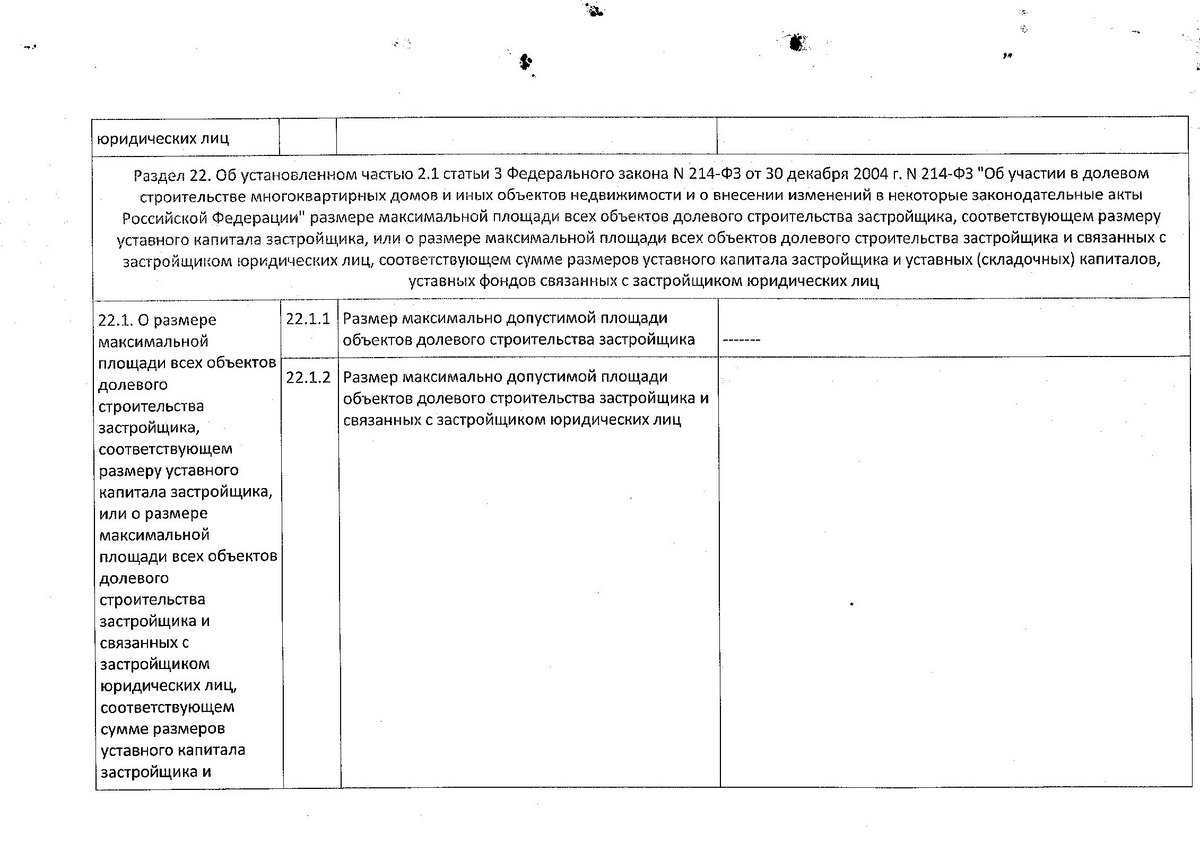 | юридических лиц | | | |
|---|---|---|---|
| Раздел 22. Об установленном частью 2.1 статьи 3 Федерального закона N 214-ФЗ от 30 декабря 2004 г. N 214-ФЗ "Об участии в долевом строительстве многоквартирных домов и иных объектов недвижимости и о внесении изменений в некоторые законодательные акты Российской Федерации" размере максимальной площади всех объектов долевого строительства застройщика, соответствующем размеру уставного капитала застройщика, или о размере максимальной площади всех объектов долевого строительства застройщика и связанных с застройщиком юридических лиц, соответствующем сумме размеров уставного капитала застройщика и уставных (складочных) капиталов, уставных фондов связанных с застройщиком юридических лиц | | | |
| 22.1. О размере максимальной площади всех объектов долевого строительства застройщика, соответствующем размеру уставного капитала застройщика, или о размере максимальной площади всех объектов долевого строительства застройщика и связанных с застройщиком юридических лиц, соответствующем сумме размеров уставного капитала застройщика и | 22.1.1 | Размер максимально допустимой площади объектов долевого строительства застройщика | ------- |
| | 22.1.2 | Размер максимально допустимой площади объектов долевого строительства застройщика и связанных с застройщиком юридических лиц | |